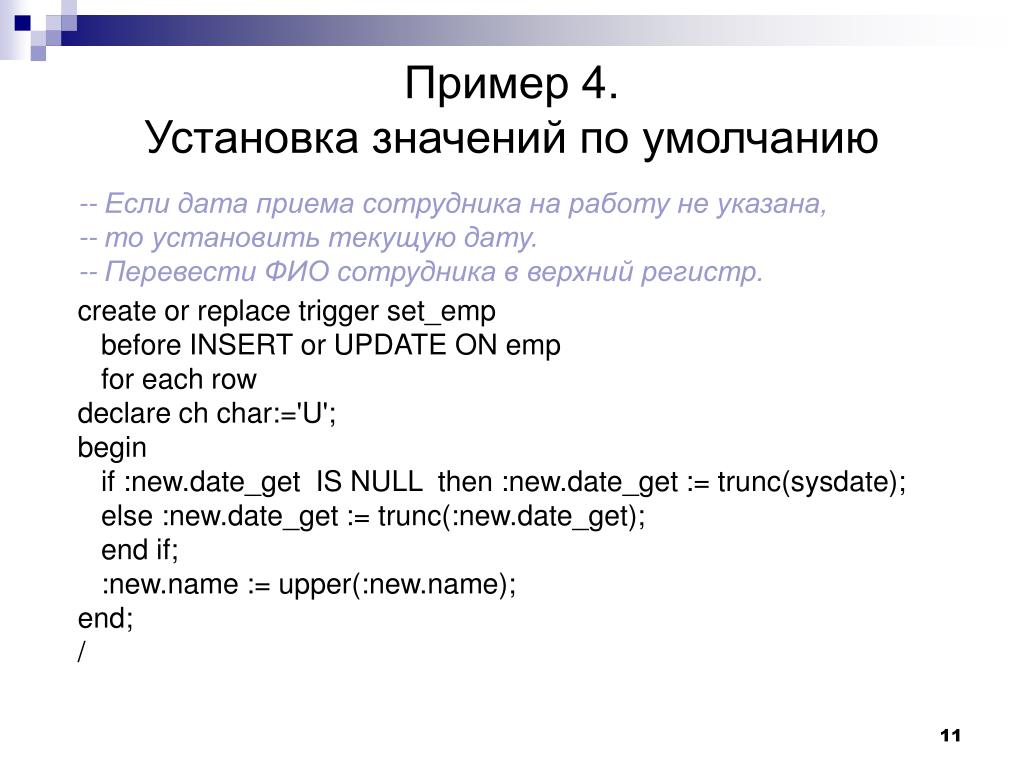 Пример 4.
Установка значений по умолчанию

-- Если дата приема сотрудника на работу не указана,
-- то установить текущую дату.
-- Перевести ФИО сотрудника в верхний регистр.

create or replace trigger set_emp
before INSERT or UPDATE ON emp
for each row
declare ch char:='U';
begin
if :new.date_get IS NULL then :new.date_get := trunc(sysdate);
else :new.date_get := trunc(:new.date_get);
end if;
:new.name := upper(:new.name);
end;
/

11